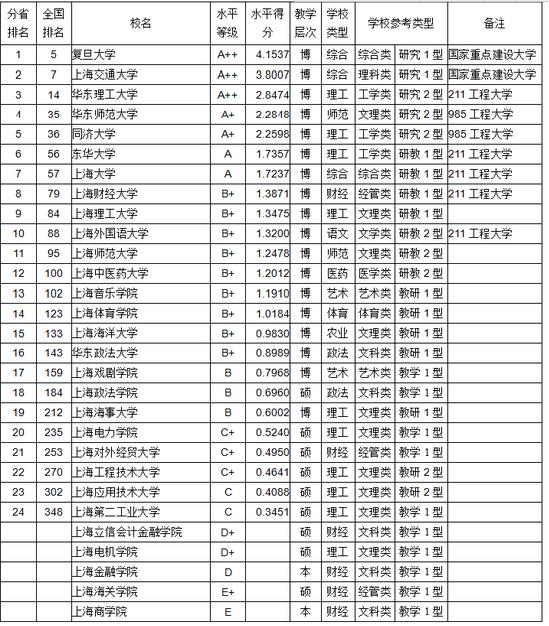 | 分省排名 | 全国排名 | 校名 | 水平等级 | 水平得分 | 教学层次 | 学校类型 | 学校参考类型 | | 备注 |
|---|---|---|---|---|---|---|---|---|---|
| 1 | 5 | 复旦大学 | A++ | 4.1537 | 博 | 综合 | 综合类 | 研究 1 型 | 国家重点建设大学 |
| 2 | 7 | 上海交通大学 | A++ | 3.8007 | 博 | 综合 | 理科类 | 研究 1 型 | 国家重点建设大学 |
| 3 | 14 | 华东理工大学 | A++ | 2.8474 | 博 | 理工 | 工学类 | 研究 2 型 | 211 工程大学 |
| 4 | 35 | 华东师范大学 | A+ | 2.2848 | 博 | 师范 | 文理类 | 研究 2 型 | 985 工程大学 |
| 5 | 36 | 同济大学 | A+ | 2.2598 | 博 | 理工 | 工学类 | 研究 2 型 | 985 工程大学 |
| 6 | 56 | 东华大学 | A | 1.7357 | 博 | 理工 | 工学类 | 研教 1 型 | 211 工程大学 |
| 7 | 57 | 上海大学 | A | 1.7237 | 博 | 综合 | 综合类 | 研教 1 型 | 211 工程大学 |
| 8 | 79 | 上海财经大学 | B+ | 1.3871 | 博 | 财经 | 经管类 | 研教 1 型 | 211 工程大学 |
| 9 | 84 | 上海理工大学 | B+ | 1.3475 | 博 | 理工 | 文理类 | 研教 1 型 | |
| 10 | 88 | 上海外国语大学 | B+ | 1.3200 | 博 | 语文 | 文学类 | 研教 2 型 | 211 工程大学 |
| 11 | 95 | 上海师范大学 | B+ | 1.2478 | 博 | 师范 | 文理类 | 研教 2 型 | |
| 12 | 100 | 上海中医药大学 | B+ | 1.2012 | 博 | 医药 | 医学类 | 研教 2 型 | |
| 13 | 102 | 上海音乐学院 | B+ | 1.1910 | 博 | 艺术 | 艺术类 | 教研 1 型 | |
| 14 | 123 | 上海体育学院 | B+ | 1.0184 | 博 | 体育 | 体育类 | 教研 1 型 | |
| 15 | 133 | 上海海洋大学 | B+ | 0.9830 | 博 | 农业 | 文理类 | 教研 1 型 | |
| 16 | 143 | 华东政法大学 | B+ | 0.8989 | 博 | 政法 | 文科类 | 教研 1 型 | |
| 17 | 159 | 上海戏剧学院 | B | 0.7968 | 博 | 艺术 | 艺术类 | 教学 1 型 | |
| 18 | 184 | 上海政法学院 | B | 0.6960 | 硕 | 政法 | 文科类 | 教学 1 型 | |
| 19 | 212 | 上海海事大学 | B | 0.6002 | 博 | 理工 | 文理类 | 教研 1 型 | |
| 20 | 235 | 上海电力学院 | C+ | 0.5240 | 硕 | 理工 | 文理类 | 教学 1 型 | |
| 21 | 253 | 上海对外经贸大学 | C+ | 0.4950 | 硕 | 财经 | 经管类 | 教学 1 型 | |
| 22 | 270 | 上海工程技术大学 | C+ | 0.4641 | 硕 | 理工 | 文理类 | 教研 2 型 | |
| 23 | 302 | 上海应用技术大学 | C | 0.4088 | 硕 | 理工 | 文理类 | 教研 2 型 | |
| 24 | 348 | 上海第二工业大学 | C | 0.3451 | 硕 | 理工 | 文理类 | 教学 1 型 | |
| | | 上海立信会计金融学院 | D+ | | 硕 | 财经 | 文科类 | 教学 1 型 | |
| | | 上海电机学院 | D+ | | 硕 | 理工 | 文理类 | 教学 1 型 | |
| | | 上海金融学院 | D | | 本 | 财经 | 文科类 | 教学 1 型 | |
| | | 上海海关学院 | E+ | | 硕 | 财经 | 经管类 | 教学 1 型 | |
| | | 上海商学院 | E | | 本 | 财经 | 文科类 | 教学 1 型 | |